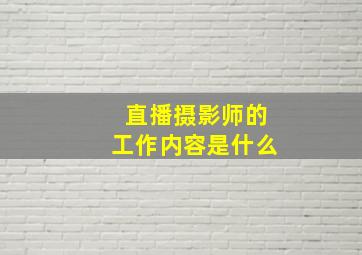 直播摄影师的
工作内容是什么